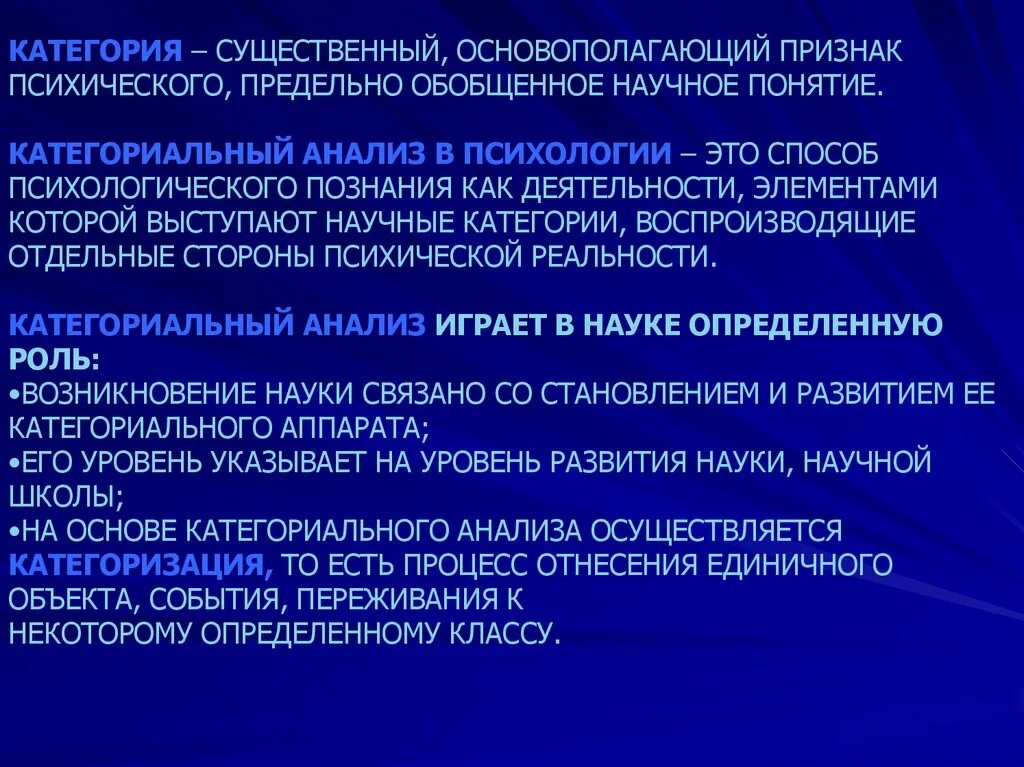 КАТЕГОРИЯ – СУЩЕСТВЕННЫЙ, ОСНОВОПОЛАГАЮЩИЙ ПРИЗНАК ПСИХИЧЕСКОГО, ПРЕДЕЛЬНО ОБОБЩЕННОЕ НАУЧНОЕ ПОНЯТИЕ.

КАТЕГОРИАЛЬНЫЙ АНАЛИЗ В ПСИХОЛОГИИ – ЭТО СПОСОБ ПСИХОЛОГИЧЕСКОГО ПОЗНАНИЯ КАК ДЕЯТЕЛЬНОСТИ, ЭЛЕМЕНТАМИ КОТОРОЙ ВЫСТУПАЮТ НАУЧНЫЕ КАТЕГОРИИ, ВОСПРОИЗВОДЯЩИЕ ОТДЕЛЬНЫЕ СТОРОНЫ ПСИХИЧЕСКОЙ РЕАЛЬНОСТИ.

КАТЕГОРИАЛЬНЫЙ АНАЛИЗ ИГРАЕТ В НАУКЕ ОПРЕДЕЛЕННУЮ РОЛЬ:
• ВОЗНИКНОВЕНИЕ НАУКИ СВЯЗАНО СО СТАНОВЛЕНИЕМ И РАЗВИТИЕМ ЕЕ КАТЕГОРИАЛЬНОГО АППАРАТА;
• ЕГО УРОВЕНЬ УКАЗЫВАЕТ НА УРОВЕНЬ РАЗВИТИЯ НАУКИ, НАУЧНОЙ ШКОЛЫ;
• НА ОСНОВЕ КАТЕГОРИАЛЬНОГО АНАЛИЗА ОСУЩЕСТВЛЯЕТСЯ КАТЕГОРИЗАЦИЯ, ТО ЕСТЬ ПРОЦЕСС ОТНЕСЕНИЯ ЕДИНИЧНОГО ОБЪЕКТА, СОБЫТИЯ, ПЕРЕЖИВАНИЯ К НЕКОТОРОМУ ОПРЕДЕЛЕННОМУ КЛАССУ.